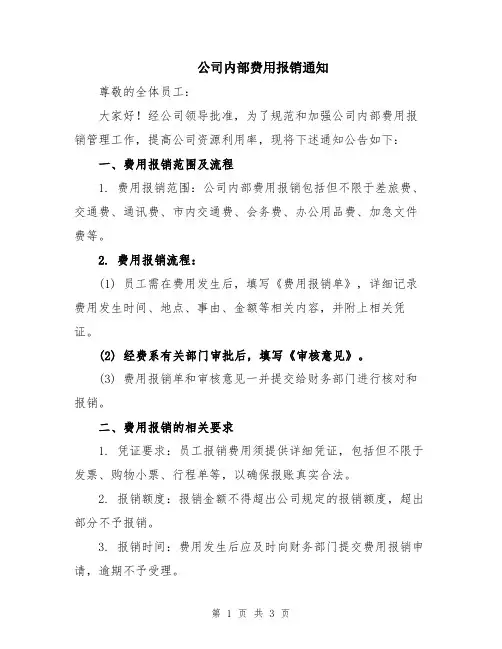 公司内部费用报销通知

尊敬的全体员工：

大家好！经公司领导批准，为了规范和加强公司内部费用报销管理工作，提高公司资源利用率，现将下述通知公告如下：

一、费用报销范围及流程

1. 费用报销范围：公司内部费用报销包括但不限于差旅费、交通费、通讯费、市内交通费、会务费、办公用品费、加急文件费等。

2. 费用报销流程：

(1) 员工需在费用发生后，填写《费用报销单》，详细记录费用发生时间、地点、事由、金额等相关内容，并附上相关凭证。

(2) 经费系有关部门审批后，填写《审核意见》。

(3) 费用报销单和审核意见一并提交给财务部门进行核对和报销。

二、费用报销的相关要求

1. 凭证要求：员工报销费用须提供详细凭证，包括但不限于发票、购物小票、行程单等，以确保报账真实合法。

2. 报销额度：报销金额不得超出公司规定的报销额度，超出部分不予报销。

3. 报销时间：费用发生后应及时向财务部门提交费用报销申请，逾期不予受理。

第 1 页 共 3 页